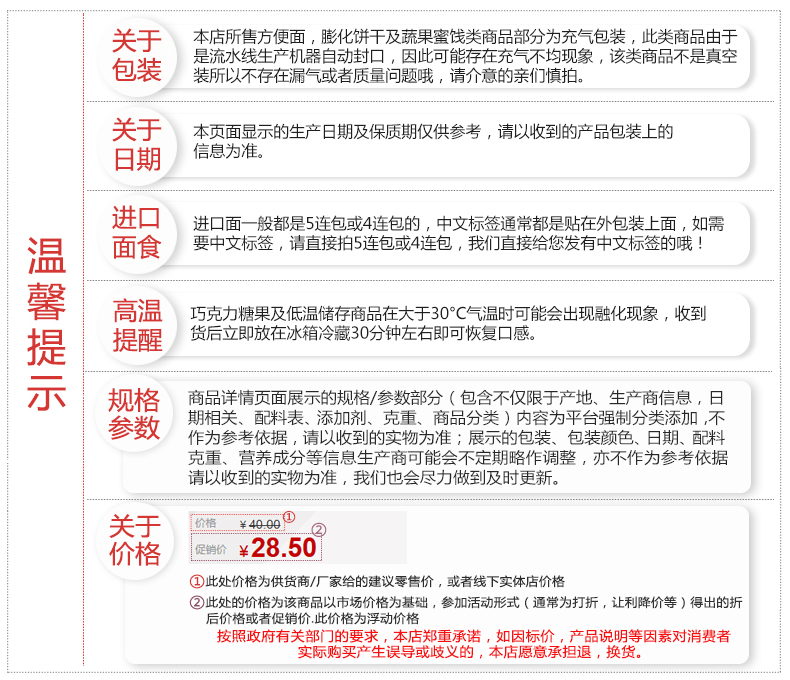 温馨提示

关于包装

本店所售方便面，膨化饼干及蔬果蜜饯类商品部分为充气包装，此类商品由于是流水线生产机器自动封口，因此可能存在充气不均现象，该类商品不是真空装所以不存在漏气或者质量问题哦，请介意的亲们慎拍。

关于日期

本页面显示的生产日期及保质期仅供参考，请以收到的产品包装上的信息为准。

进口面食

进口面一般都是5连包或4连包的，中文标签通常都是贴在外包装上面，如需要中文标签，请直接拍5连包或4连包，我们直接给您发有中文标签的哦！

高温提醒

巧克力糖果及低温储存商品在大于30°C气温时可能会出现融化现象，收到货后立即放在冰箱冷藏30分钟左右即可恢复口感。

规格参数

商品详情页面展示的规格/参数部分（包含不仅限于产地、生产商信息，日期相关、配料表、添加剂、克重、商品分类）内容为平台强制分类添加，不作为参考依据，请以收到的实物为准；展示的包装、包装颜色、日期、配料克重、营养成分等信息生产商可能会不定期略作调整，亦不作为参考依据请以收到的实物为准，我们也会尽力做到及时更新。

关于价格

价格 ¥40.00 ①

促销价 ¥28.50 ②

①此处价格为供货商/厂家给的建议零售价，或者线下实体店价格

②此处的价格为该商品以市场价格为基础，参加活动形式（通常为打折，让利降价等）得出的折后价格或者促销价.此价格为浮动价格

按照政府有关部门的要求，本店郑重承诺，如因标价，产品说明等因素对消费者实际购买产生误导或歧义的，本店愿意承担退，换货。